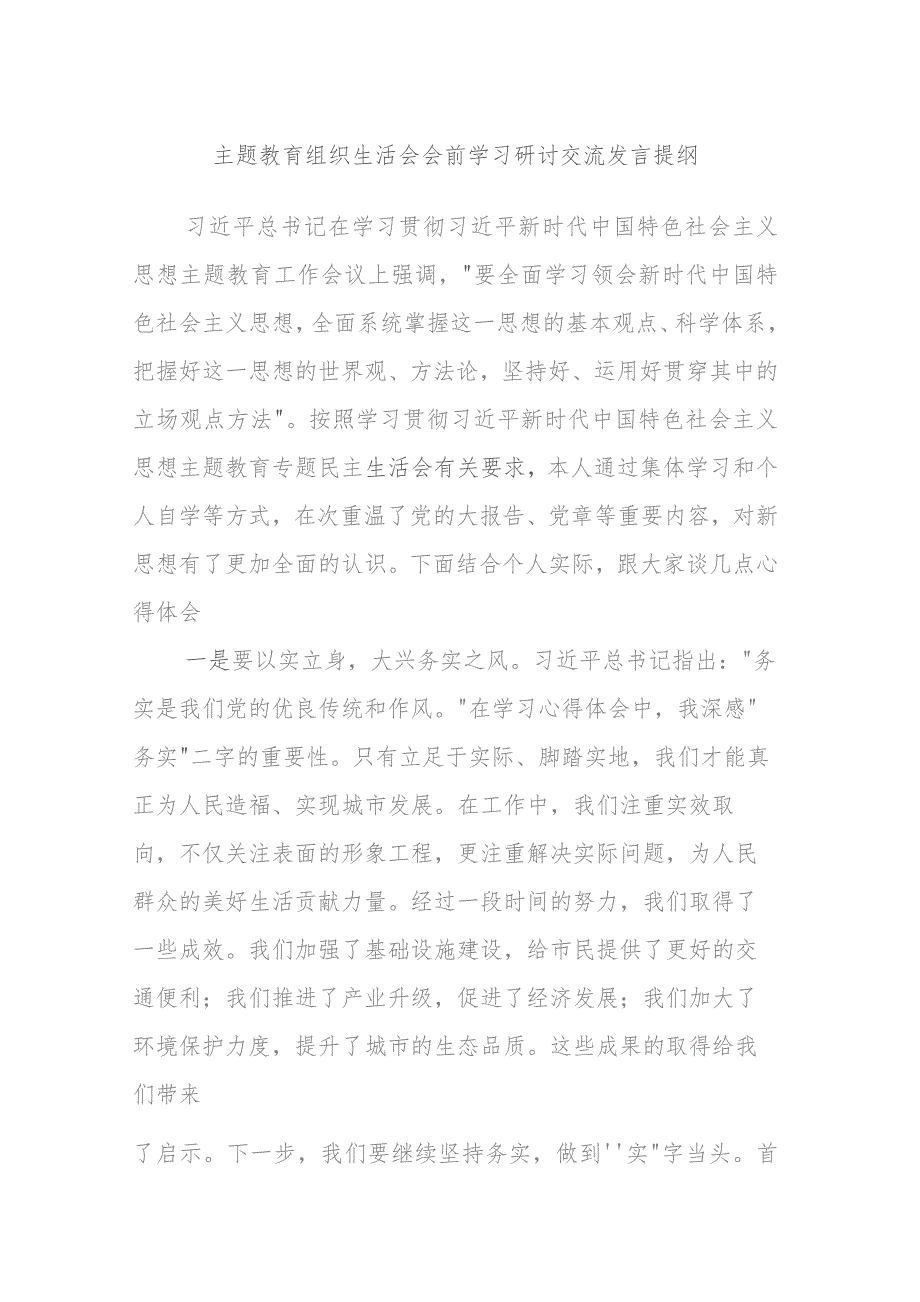 主题教育组织生活会会前学习研讨交流发言提纲

习近平总书记在学习贯彻习近平新时代中国特色社会主义思想主题教育工作会议上强调，"要全面学习领会新时代中国特色社会主义思想，全面系统掌握这一思想的基本观点、科学体系，把握好这一思想的世界观、方法论，坚持好、运用好贯穿其中的立场观点方法"。按照学习贯彻习近平新时代中国特色社会主义思想主题教育专题民主生活会有关要求，本人通过集体学习和个人自学等方式，在次重温了党的大报告、党章等重要内容，对新思想有了更加全面的认识。下面结合个人实际，跟大家谈几点心得体会

一是要以实立身，大兴务实之风。习近平总书记指出："务实是我们党的优良传统和作风。"在学习心得体会中，我深感"务实"二字的重要性。只有立足于实际、脚踏实地，我们才能真正为人民造福、实现城市发展。在工作中，我们注重实效取向，不仅关注表面的形象工程，更注重解决实际问题，为人民群众的美好生活贡献力量。经过一段时间的努力，我们取得了一些成效。我们加强了基础设施建设，给市民提供了更好的交通便利；我们推进了产业升级，促进了经济发展；我们加大了环境保护力度，提升了城市的生态品质。这些成果的取得给我们带来

了启示。下一步，我们要继续坚持务实，做到''实"字当头。首